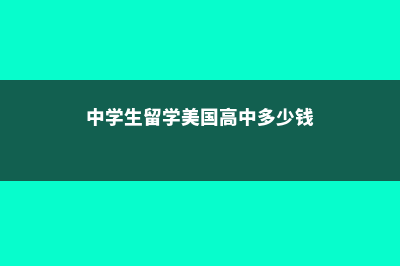 中学生留学美国高中多少钱